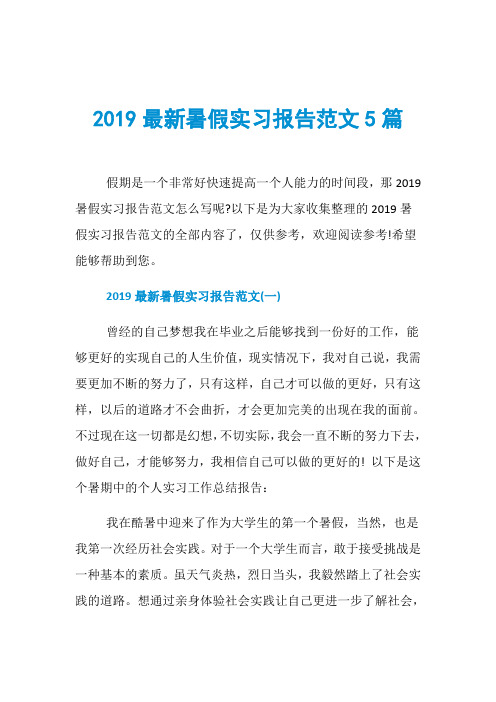 2019 最新暑假实习报告范文 5 篇

假期是一个非常好快速提高一个人能力的时间段，那 2019 暑假实习报告范文怎么写呢?以下是为大家收集整理的 2019 暑假实习报告范文的全部内容了，仅供参考，欢迎阅读参考!希望能够帮助到您。

2019 最新暑假实习报告范文(一)

曾经的自己梦想我在毕业之后能够找到一份好的工作，能够更好的实现自己的人生价值，现实情况下，我对自己说，我需要更加不断的努力了，只有这样，自己才可以做的更好，只有这样，以后的道路才不会曲折，才会更加完美的出现在我的面前。不过现在这一切都是幻想，不切实际，我会一直不断的努力下去，做好自己，才能够努力，我相信自己可以做的更好的! 以下是这个暑期中的个人实习工作总结报告：

我在酷暑中迎来了作为大学生的第一个暑假，当然，也是我第一次经历社会实践。对于一个大学生而言，敢于接受挑战是一种基本的素质。虽天气炎热，烈日当头，我毅然踏上了社会实践的道路。想通过亲身体验社会实践让自己更进一步了解社会，